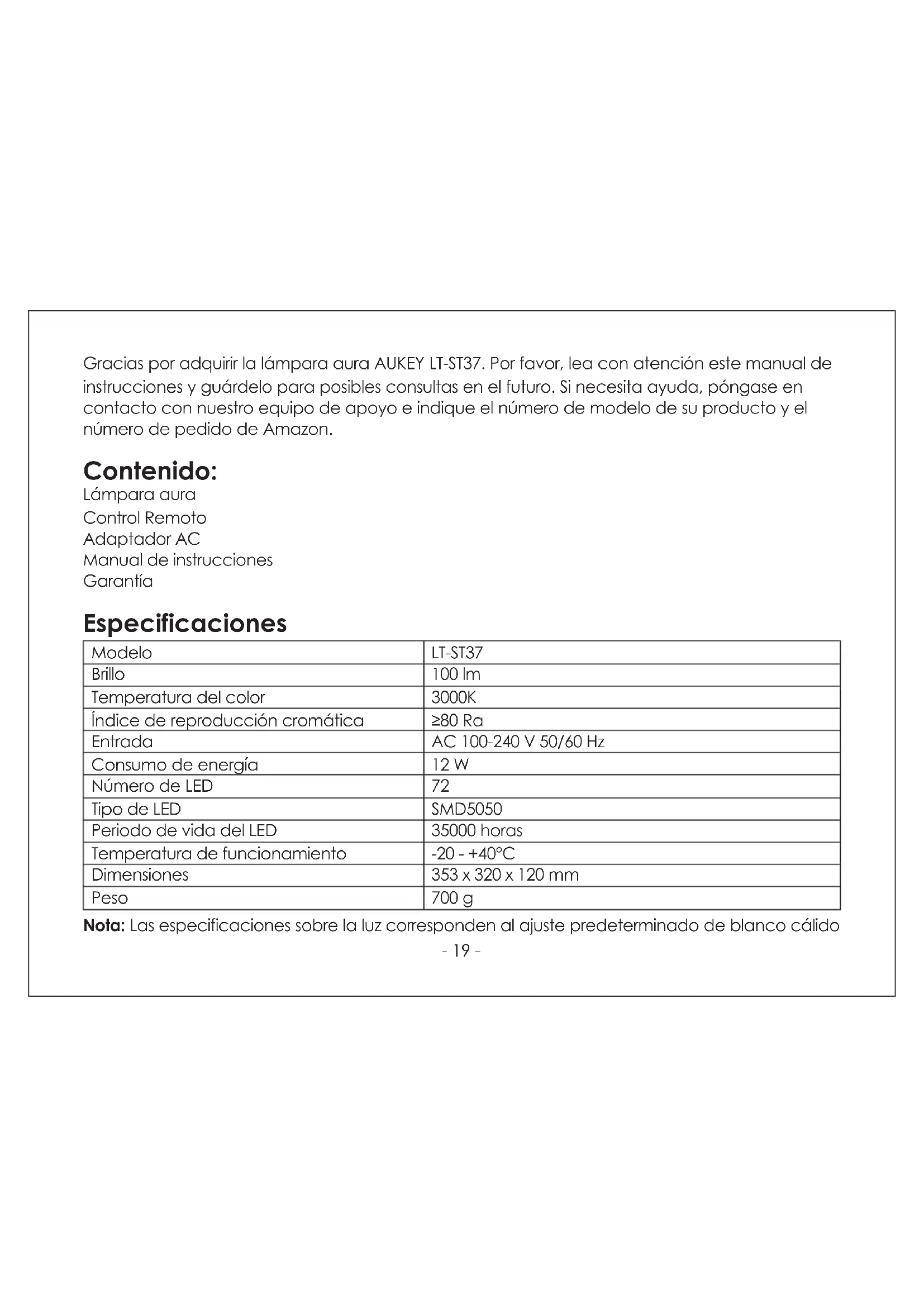 Gracias por adquirir la lámpara aura AUKEY LT-ST37. Por favor, lea con atención este manual de instrucciones y guárdelo para posibles consultas en el futuro. Si necesita ayuda, póngase en contacto con nuestro equipo de apoyo e indique el número de modelo de su producto y el número de pedido de Amazon.

Contenido:
Lámpara aura
Control Remoto
Adaptador AC
Manual de instrucciones
Garantía

Especificaciones

| Modelo | LT-ST37 |
|---|---|
| Brillo | 100 lm |
| Temperatura del color | 3000K |
| Índice de reproducción cromática | ≥80 Ra |
| Entrada | AC 100-240 V 50/60 Hz |
| Consumo de energía | 12 W |
| Número de LED | 72 |
| Tipo de LED | SMD5050 |
| Periodo de vida del LED | 35000 horas |
| Temperatura de funcionamiento | -20 - +40°C |
| Dimensiones | 353 x 320 x 120 mm |
| Peso | 700 g |

Nota: Las especificaciones sobre la luz corresponden al ajuste predeterminado de blanco cálido

- 19 -